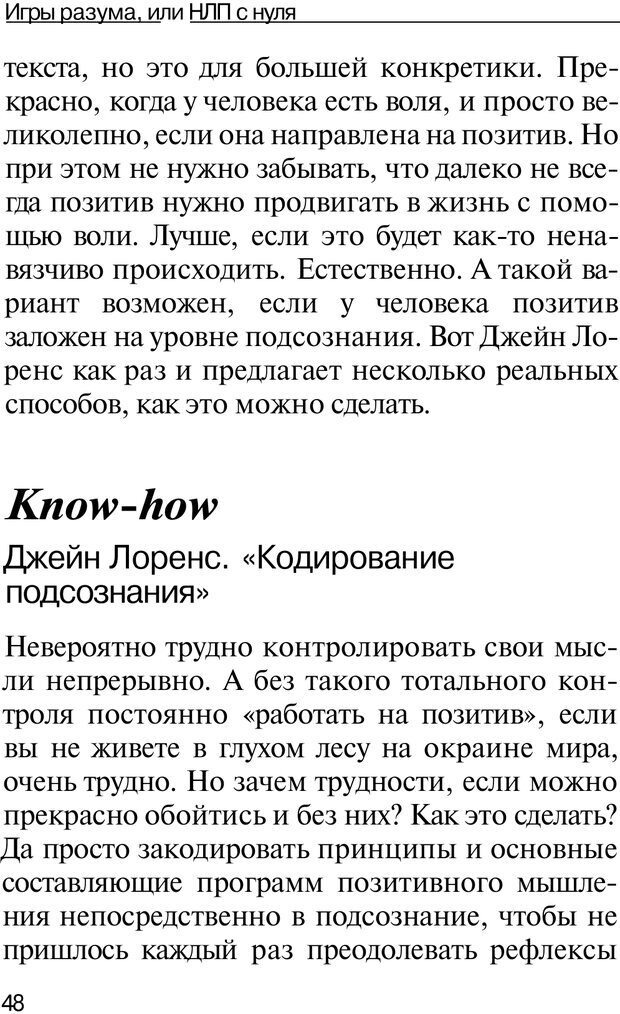 Игры разума, или НЛП с нуля

текста, но это для большей конкретики. Прекрасно, когда у человека есть воля, и просто великолепно, если она направлена на позитив. Но при этом не нужно забывать, что далеко не всегда позитив нужно продвигать в жизнь с помощью воли. Лучше, если это будет как-то ненавязчиво происходить. Естественно. А такой вариант возможен, если у человека позитив заложен на уровне подсознания. Вот Джейн Лоренс как раз и предлагает несколько реальных способов, как это можно сделать.

Know-how

Джейн Лоренс. «Кодирование подсознания»

Невероятно трудно контролировать свои мысли непрерывно. А без такого тотального контроля постоянно «работать на позитив», если вы не живете в глухом лесу на окраине мира, очень трудно. Но зачем трудности, если можно прекрасно обойтись и без них? Как это сделать? Да просто закодировать принципы и основные составляющие программ позитивного мышления непосредственно в подсознание, чтобы не пришлось каждый раз преодолевать рефлексы

48